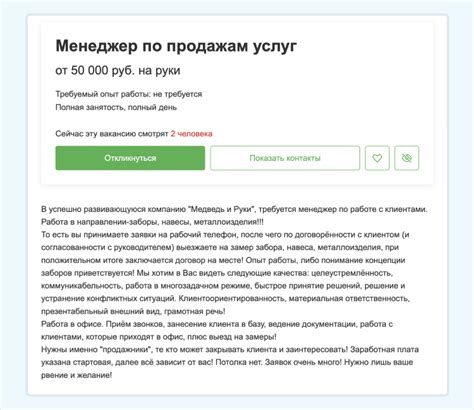 Менеджер по продажам услуг

от 50 000 руб. на руки

Требуемый опыт работы: не требуется
Полная занятость, полный день

Сейчас эту вакансию смотрят 2 человека

Откликнуться

Показать контакты

В успешно развивающуюся компанию "Медведь и Руки", требуется менеджер по работе с клиентами.
Работа в направлении-заборы, навесы, металлоизделия!!!
То есть вы принимаете заявки на рабочий телефон, после чего по договорённости с клиентом (и согласованности с руководителем) выезжаете на замер забора, навеса, металлоизделия, при положительном итоге заключается договор на месте! Опыт работы, либо понимание концепции заборов приветствуется! Мы хотим в Вас видеть следующие качества: целеустремлённость, коммуникабельность, работа в многозадачном режиме, быстрое принятие решений, решение и устранение конфликтных ситуаций. Клиентоориентированность, материальная ответственность, презентабельный внешний вид, грамотная речь!
Работа в офисе. Приём звонков, занесение клиента в базу, ведение документации, работа с клиентами, которые приходят в офис, плюс выезд на замеры!
Нужны именно "продажники", те кто может закрывать клиента и заинтересовать! Заработная плата указана стартовая, далее всё зависит от вас! Потолка нет. Заявок очень много! Нужно лишь ваше рвение и желание!